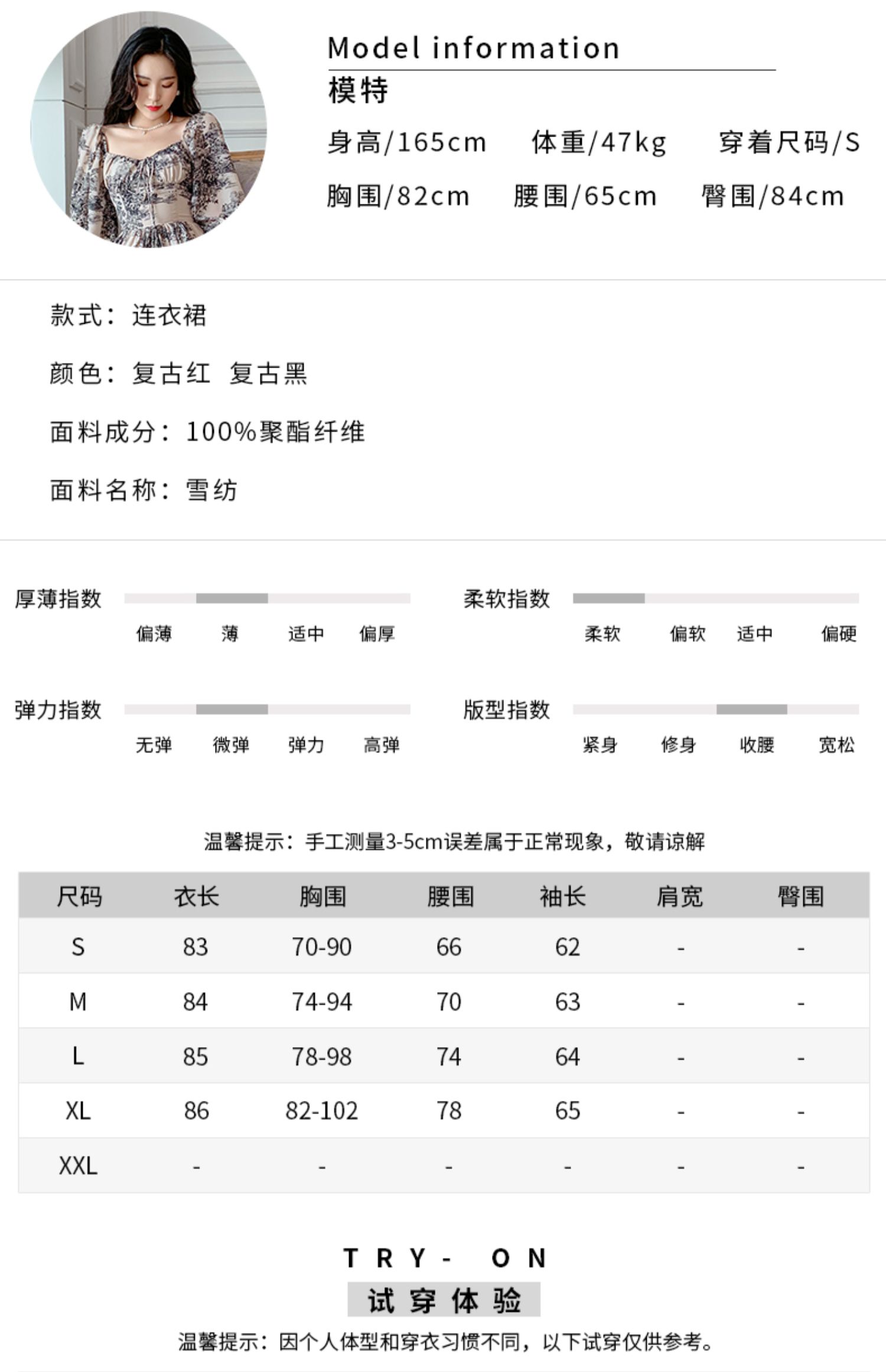 Model information
模特
身高/165cm 体重/47kg 穿着尺码/S
胸围/82cm 腰围/65cm 臀围/84cm

款式：连衣裙

颜色：复古红 复古黑

面料成分：100%聚酯纤维

面料名称：雪纺

厚薄指数
偏薄 薄 适中 偏厚

柔软指数
柔软 偏软 适中 偏硬

弹力指数
无弹 微弹 弹力 高弹

版型指数
紧身 修身 收腰 宽松

温馨提示：手工测量3-5cm误差属于正常现象，敬请谅解

| 尺码 | 衣长 | 胸围 | 腰围 | 袖长 | 肩宽 | 臀围 |
|---|---|---|---|---|---|---|
| S | 83 | 70-90 | 66 | 62 | - | - |
| M | 84 | 74-94 | 70 | 63 | - | - |
| L | 85 | 78-98 | 74 | 64 | - | - |
| XL | 86 | 82-102 | 78 | 65 | - | - |
| XXL | - | - | - | - | - | - |

TRY- ON
试穿体验
温馨提示：因个人体型和穿衣习惯不同，以下试穿仅供参考。